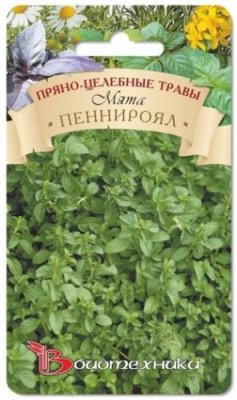 ПРЯНО-ЦЕЛЕБНЫЕ ТРАВЫ
Мята
ПЕННИРОЯЛ

Биотехника